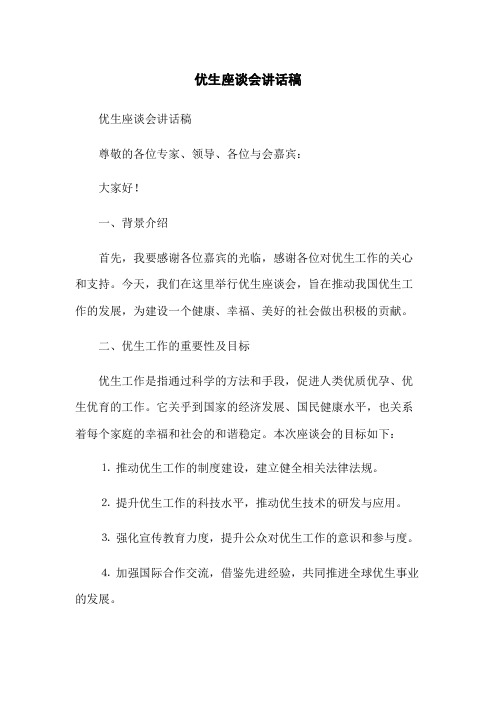 优生座谈会讲话稿

优生座谈会讲话稿

尊敬的各位专家、领导、各位与会嘉宾：

大家好！

一、背景介绍

首先，我要感谢各位嘉宾的光临，感谢各位对优生工作的关心和支持。今天，我们在这里举行优生座谈会，旨在推动我国优生工作的发展，为建设一个健康、幸福、美好的社会做出积极的贡献。

二、优生工作的重要性及目标

优生工作是指通过科学的方法和手段，促进人类优质优孕、优生优育的工作。它关乎到国家的经济发展、国民健康水平，也关系着每个家庭的幸福和社会的和谐稳定。本次座谈会的目标如下：

1. 推动优生工作的制度建设，建立健全相关法律法规。

2. 提升优生工作的科技水平，推动优生技术的研发与应用。

3. 强化宣传教育力度，提升公众对优生工作的意识和参与度。

4. 加强国际合作交流，借鉴先进经验，共同推进全球优生事业的发展。